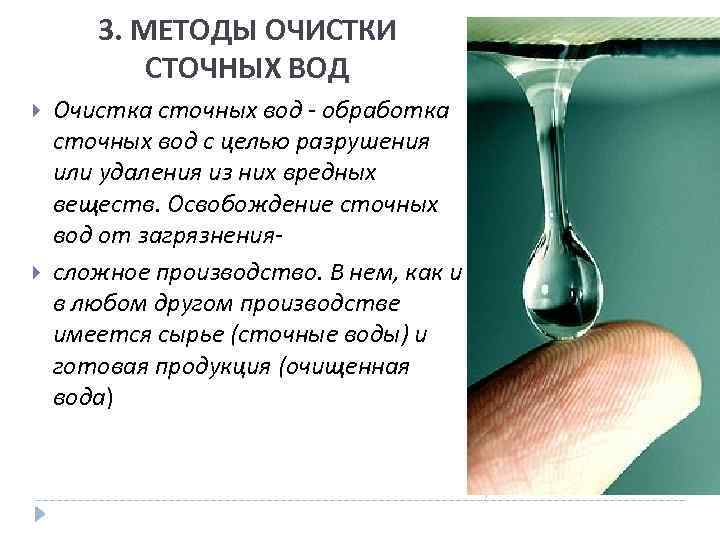 3. МЕТОДЫ ОЧИСТКИ СТОЧНЫХ ВОД

Очистка сточных вод - обработка сточных вод с целью разрушения или удаления из них вредных веществ. Освобождение сточных вод от загрязнения-

сложное производство. В нем, как и в любом другом производстве имеется сырье (сточные воды) и готовая продукция (очищенная вода)